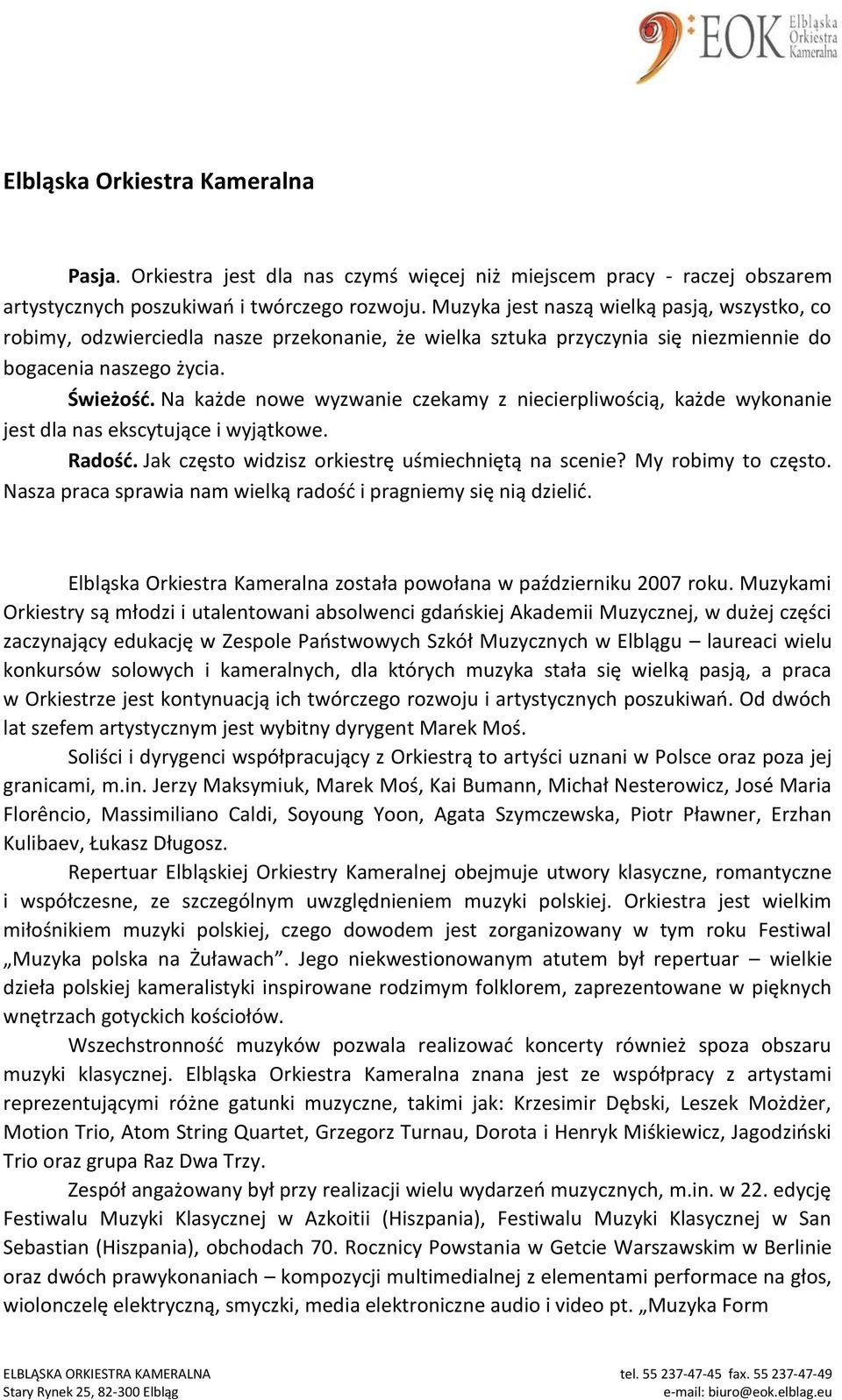 EOK Elbląska Orkiestra Kameralna

Elbląska Orkiestra Kameralna

Pasja. Orkiestra jest dla nas czymś więcej niż miejscem pracy - raczej obszarem artystycznych poszukiwań i twórczego rozwoju. Muzyka jest naszą wielką pasją, wszystko, co robimy, odzwierciedla nasze przekonanie, że wielka sztuka przyczynia się niezmiennie do bogacenia naszego życia.

Świeżość. Na każde nowe wyzwanie czekamy z niecierpliwością, każde wykonanie jest dla nas ekscytujące i wyjątkowe.

Radość. Jak często widzisz orkiestrę uśmiechniętą na scenie? My robimy to często. Nasza praca sprawia nam wielką radość i pragniemy się nią dzielić.

Elbląska Orkiestra Kameralna została powołana w październiku 2007 roku. Muzykami Orkiestry są młodzi i utalentowani absolwenci gdańskiej Akademii Muzycznej, w dużej części zaczynający edukację w Zespole Państwowych Szkół Muzycznych w Elblągu – laureaci wielu konkursów solowych i kameralnych, dla których muzyka stała się wielką pasją, a praca w Orkiestrze jest kontynuacją ich twórczego rozwoju i artystycznych poszukiwań. Od dwóch lat szefem artystycznym jest wybitny dyrygent Marek Moś.

Soliści i dyrygenci współpracujący z Orkiestrą to artyści uznani w Polsce oraz poza jej granicami, m.in. Jerzy Maksymiuk, Marek Moś, Kai Bumann, Michał Nesterowicz, José Maria Florêncio, Massimiliano Caldi, Soyoung Yoon, Agata Szymczewska, Piotr Pławner, Erzhan Kulibaev, Łukasz Długosz.

Repertuar Elbląskiej Orkiestry Kameralnej obejmuje utwory klasyczne, romantyczne i współczesne, ze szczególnym uwzględnieniem muzyki polskiej. Orkiestra jest wielkim miłośnikiem muzyki polskiej, czego dowodem jest zorganizowany w tym roku Festiwal „Muzyka polska na Żuławach”. Jego niekwestionowanym atutem był repertuar – wielkie dzieła polskiej kameralistyki inspirowane rodzimym folklorem, zaprezentowane w pięknych wnętrzach gotyckich kościołów.

Wszechstronność muzyków pozwala realizować koncerty również spoza obszaru muzyki klasycznej. Elbląska Orkiestra Kameralna znana jest ze współpracy z artystami reprezentującymi różne gatunki muzyczne, takimi jak: Krzesimir Dębski, Leszek Możdżer, Motion Trio, Atom String Quartet, Grzegorz Turnau, Dorota i Henryk Miśkiewicz, Jagodziński Trio oraz grupa Raz Dwa Trzy.

Zespół angażowany był przy realizacji wielu wydarzeń muzycznych, m.in. w 22. edycję Festiwalu Muzyki Klasycznej w Azkoitii (Hiszpania), Festiwalu Muzyki Klasycznej w San Sebastian (Hiszpania), obchodach 70. Rocznicy Powstania w Getcie Warszawskim w Berlinie oraz dwóch prawykonaniach – kompozycji multimedialnej z elementami performace na głos, wiolonczelę elektryczną, smyczki, media elektroniczne audio i video pt. „Muzyka Form

ELBLĄSKA ORKIESTRA KAMERALNA
Stary Rynek 25, 82-300 Elbląg
tel. 55 237-47-45 fax. 55 237-47-49
e-mail: biuro@eok.elblag.eu